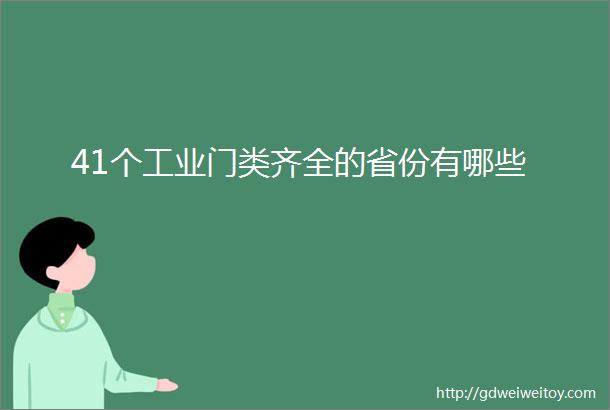 41个工业门类齐全的省份有哪些

http://gdweiweitoy.com